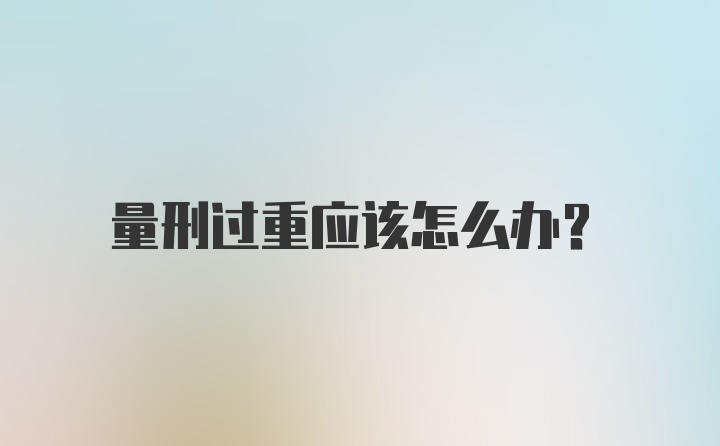 量刑过重应该怎么办?